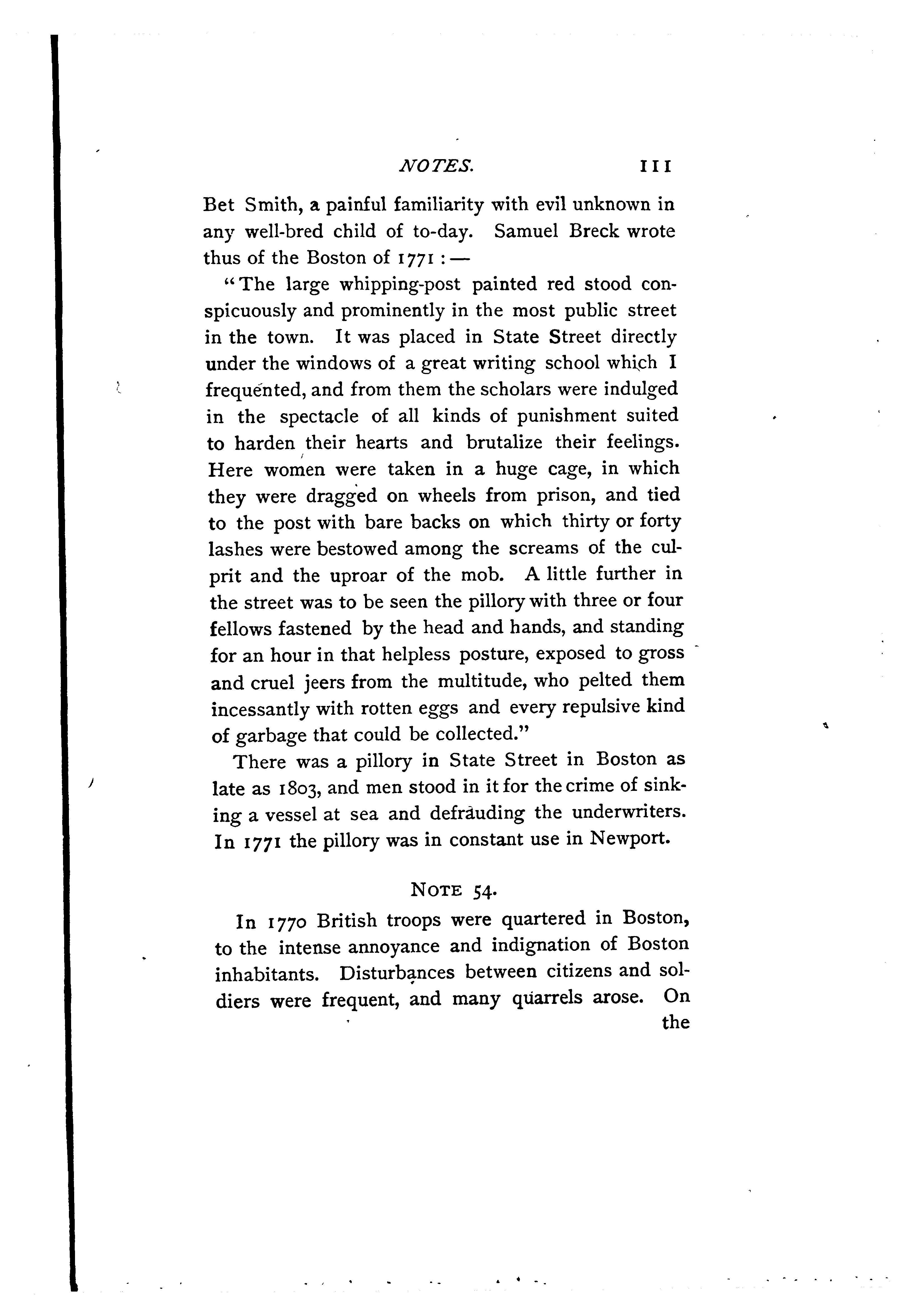 NOTES. 111

Bet Smith, a painful familiarity with evil unknown in any well-bred child of to-day. Samuel Breck wrote thus of the Boston of 1771 : —

"The large whipping-post painted red stood conspicuously and prominently in the most public street in the town. It was placed in State Street directly under the windows of a great writing school which I frequented, and from them the scholars were indulged in the spectacle of all kinds of punishment suited to harden their hearts and brutalize their feelings. Here women were taken in a huge cage, in which they were dragged on wheels from prison, and tied to the post with bare backs on which thirty or forty lashes were bestowed among the screams of the culprit and the uproar of the mob. A little further in the street was to be seen the pillory with three or four fellows fastened by the head and hands, and standing for an hour in that helpless posture, exposed to gross and cruel jeers from the multitude, who pelted them incessantly with rotten eggs and every repulsive kind of garbage that could be collected."

There was a pillory in State Street in Boston as late as 1803, and men stood in it for the crime of sinking a vessel at sea and defrauding the underwriters. In 1771 the pillory was in constant use in Newport.

NOTE 54.

In 1770 British troops were quartered in Boston, to the intense annoyance and indignation of Boston inhabitants. Disturbances between citizens and soldiers were frequent, and many quarrels arose. On the